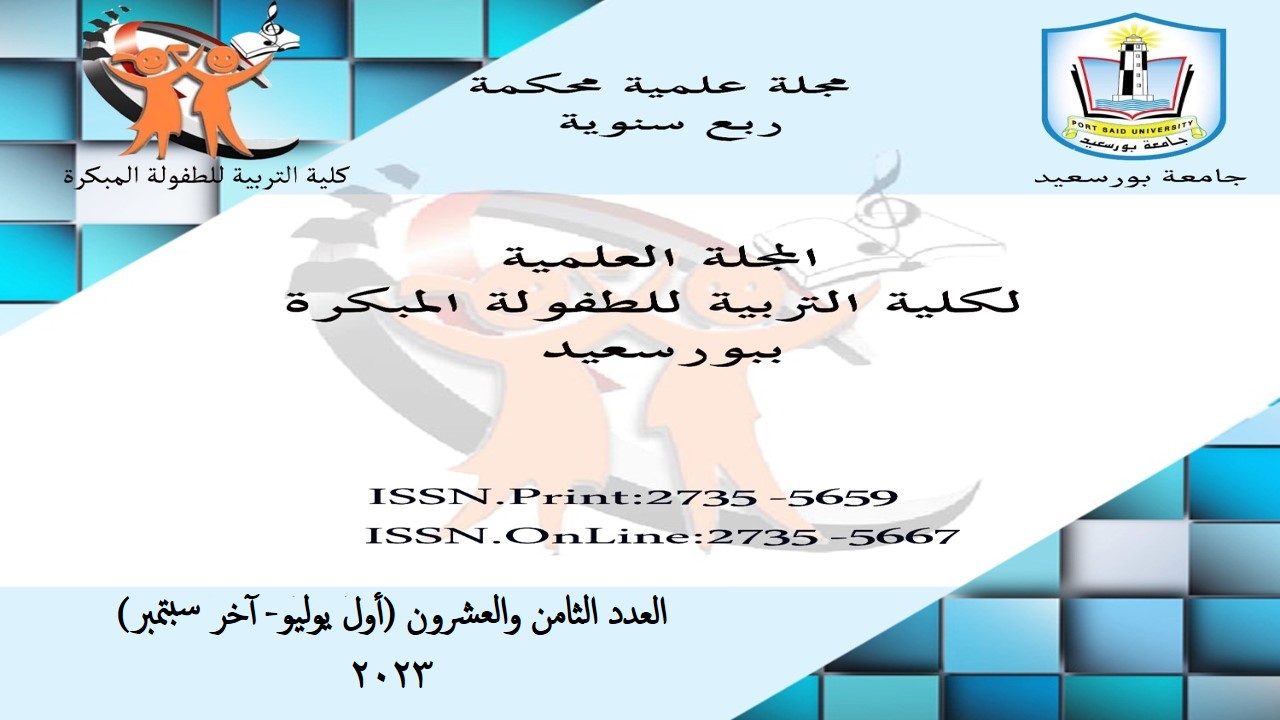 PORT SAID UNIVERSITY
جامعة بورسعيد

جامعة بورسعيد

مجلة علمية محكمة
ربع سنوية

كلية التربية للطفولة المبكرة

المجلة العلمية
لكلية التربية للطفولة المبكرة
ببورسعيد

ISSN.Print:2735 -5659
ISSN.OnLine:2735 -5667

العدد الثامن والعشرون (أول يوليو- آخر سبتمبر)
٢٠٢٣